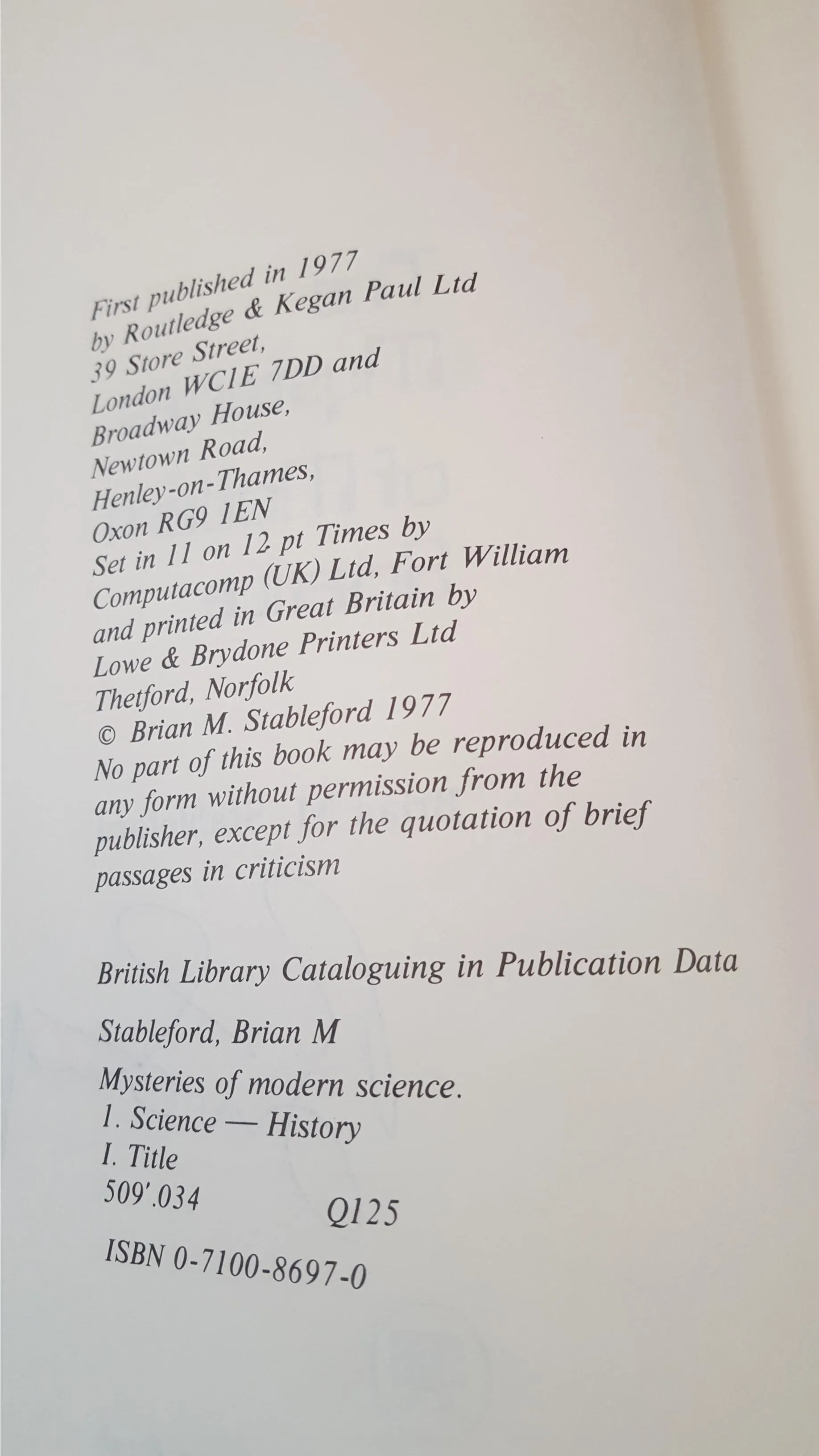 First published in 1977
by Routledge & Kegan Paul Ltd
39 Store Street,
London WC1E 7DD and
Broadway House,
Newtown Road,
Henley-on-Thames,
Oxon RG9 1EN
Set in 11 on 12 pt Times by
Computacomp (UK) Ltd, Fort William
and printed in Great Britain by
Lowe & Brydone Printers Ltd
Thetford, Norfolk
© Brian M. Stableford 1977
No part of this book may be reproduced in any form without permission from the publisher, except for the quotation of brief passages in criticism

British Library Cataloguing in Publication Data

Stableford, Brian M

Mysteries of modern science.
1. Science — History
I. Title
509'.034 Q125

ISBN 0-7100-8697-0